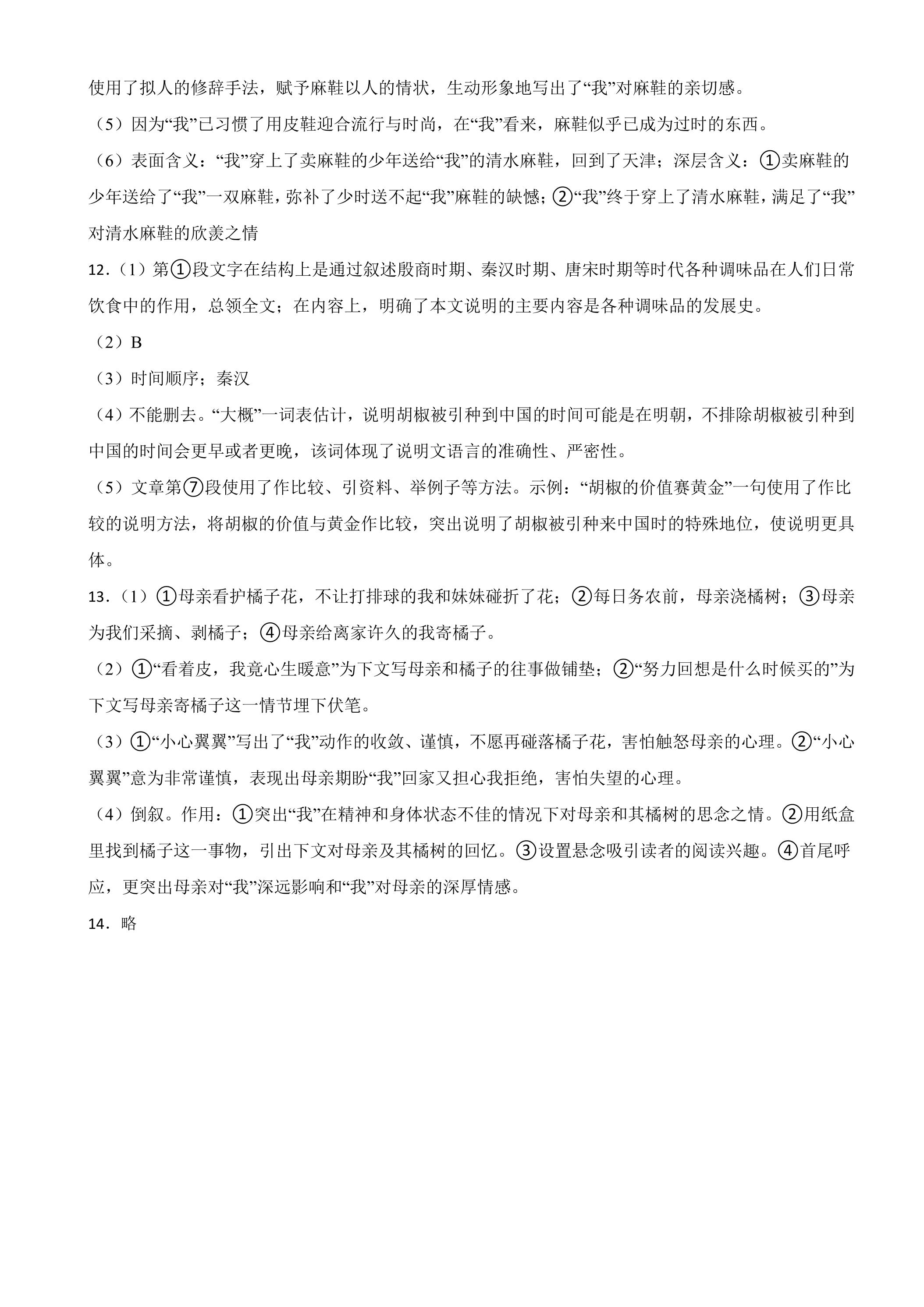 使用了拟人的修辞手法，赋予麻鞋以人的情状，生动形象地写出了“我”对麻鞋的亲切感。

（5）因为“我”已习惯了用皮鞋迎合流行与时尚，在“我”看来，麻鞋似乎已成为过时的东西。

（6）表面含义：“我”穿上了卖麻鞋的少年送给“我”的清水麻鞋，回到了天津；深层含义：①卖麻鞋的少年送给了“我”一双麻鞋，弥补了少时送不起“我”麻鞋的缺憾；②“我”终于穿上了清水麻鞋，满足了“我”对清水麻鞋的欣羡之情

12.（1）第①段文字在结构上是通过叙述殷商时期、秦汉时期、唐宋时期等时代各种调味品在人们日常饮食中的作用，总领全文；在内容上，明确了本文说明的主要内容是各种调味品的发展史。

（2）B

（3）时间顺序；秦汉

（4）不能删去。“大概”一词表估计，说明胡椒被引种到中国的时间可能是在明朝，不排除胡椒被引种到中国的时间会更早或者更晚，该词体现了说明文语言的准确性、严密性。

（5）文章第⑦段使用了作比较、引资料、举例子等方法。示例：“胡椒的价值赛黄金”一句使用了作比较的说明方法，将胡椒的价值与黄金作比较，突出说明了胡椒被引种来中国时的特殊地位，使说明更具体。

13.（1）①母亲看护橘子花，不让打排球的我和妹妹碰折了花；②每日务农前，母亲浇橘树；③母亲为我们采摘、剥橘子；④母亲给离家许久的我寄橘子。

（2）①“看着皮，我竟心生暖意”为下文写母亲和橘子的往事做铺垫；②“努力回想是什么时候买的”为下文写母亲寄橘子这一情节埋下伏笔。

（3）①“小心翼翼”写出了“我”动作的收敛、谨慎，不愿再碰落橘子花，害怕触怒母亲的心理。②“小心翼翼”意为非常谨慎，表现出母亲期盼“我”回家又担心我拒绝，害怕失望的心理。

（4）倒叙。作用：①突出“我”在精神和身体状态不佳的情况下对母亲和其橘树的思念之情。②用纸盒里找到橘子这一事物，引出下文对母亲及其橘树的回忆。③设置悬念吸引读者的阅读兴趣。④首尾呼应，更突出母亲对“我”深远影响和“我”对母亲的深厚情感。

14.略